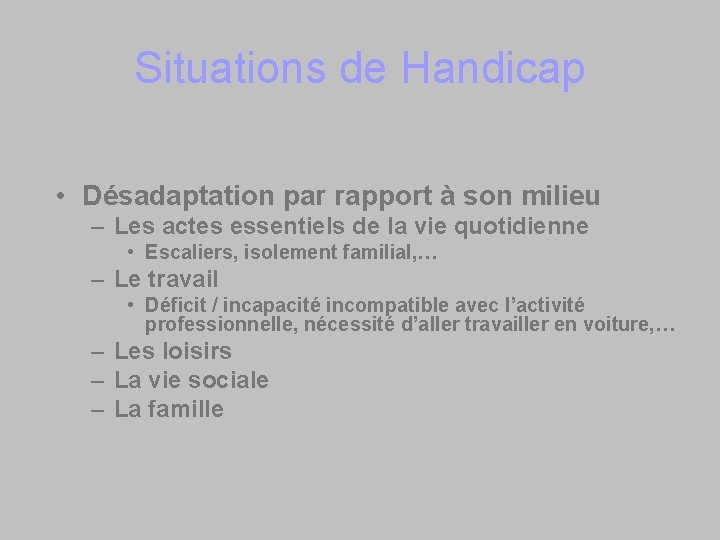 Situations de Handicap

• Désadaptation par rapport à son milieu
– Les actes essentiels de la vie quotidienne
• Escaliers, isolement familial,…
– Le travail
• Déficit / incapacité incompatible avec l’activité professionnelle, nécessité d’aller travailler en voiture,…
– Les loisirs
– La vie sociale
– La famille